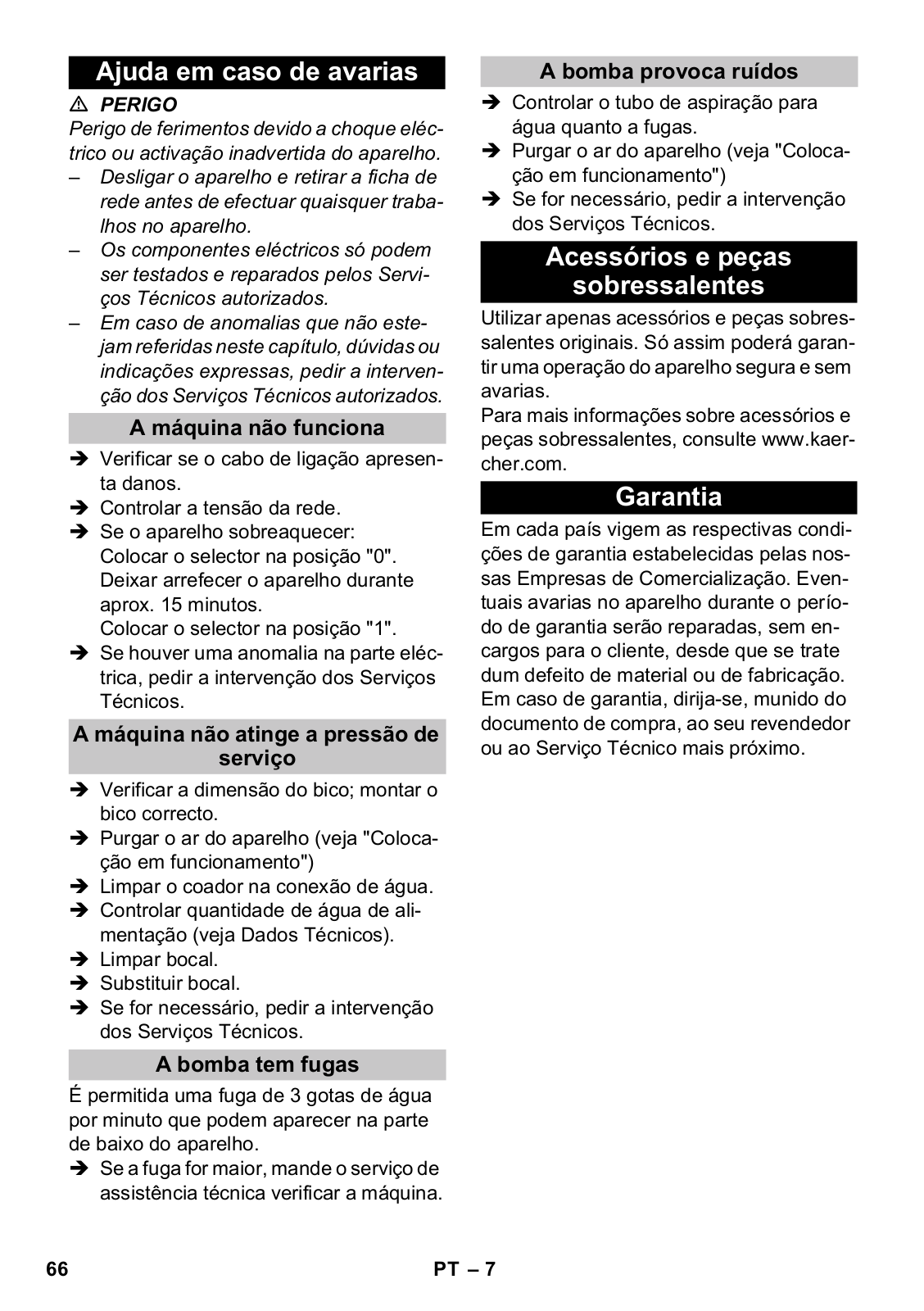 Ajuda em caso de avarias

⚠ PERIGO

Perigo de ferimentos devido a choque eléctrico ou activação inadvertida do aparelho.

– Desligar o aparelho e retirar a ficha de rede antes de efectuar quaisquer trabalhos no aparelho.

– Os componentes eléctricos só podem ser testados e reparados pelos Serviços Técnicos autorizados.

– Em caso de anomalias que não estejam referidas neste capítulo, dúvidas ou indicações expressas, pedir a intervenção dos Serviços Técnicos autorizados.

A máquina não funciona

➔ Verificar se o cabo de ligação apresenta danos.

➔ Controlar a tensão da rede.

➔ Se o aparelho sobreaquecer: Colocar o selector na posição "0". Deixar arrefecer o aparelho durante aprox. 15 minutos. Colocar o selector na posição "1".

➔ Se houver uma anomalia na parte eléctrica, pedir a intervenção dos Serviços Técnicos.

A máquina não atinge a pressão de serviço

➔ Verificar a dimensão do bico; montar o bico correcto.

➔ Purgar o ar do aparelho (veja "Colocação em funcionamento")

➔ Limpar o coador na conexão de água.

➔ Controlar quantidade de água de alimentação (veja Dados Técnicos).

➔ Limpar bocal.

➔ Substituir bocal.

➔ Se for necessário, pedir a intervenção dos Serviços Técnicos.

A bomba tem fugas

É permitida uma fuga de 3 gotas de água por minuto que podem aparecer na parte de baixo do aparelho.

➔ Se a fuga for maior, mande o serviço de assistência técnica verificar a máquina.

A bomba provoca ruídos

➔ Controlar o tubo de aspiração para água quanto a fugas.

➔ Purgar o ar do aparelho (veja "Colocação em funcionamento")

➔ Se for necessário, pedir a intervenção dos Serviços Técnicos.

Acessórios e peças sobressalentes

Utilizar apenas acessórios e peças sobressalentes originais. Só assim poderá garantir uma operação do aparelho segura e sem avarias.

Para mais informações sobre acessórios e peças sobressalentes, consulte www.kaercher.com.

Garantia

Em cada país vigem as respectivas condições de garantia estabelecidas pelas nossas Empresas de Comercialização. Eventuais avarias no aparelho durante o período de garantia serão reparadas, sem encargos para o cliente, desde que se trate dum defeito de material ou de fabricação. Em caso de garantia, dirija-se, munido do documento de compra, ao seu revendedor ou ao Serviço Técnico mais próximo.

66 PT – 7